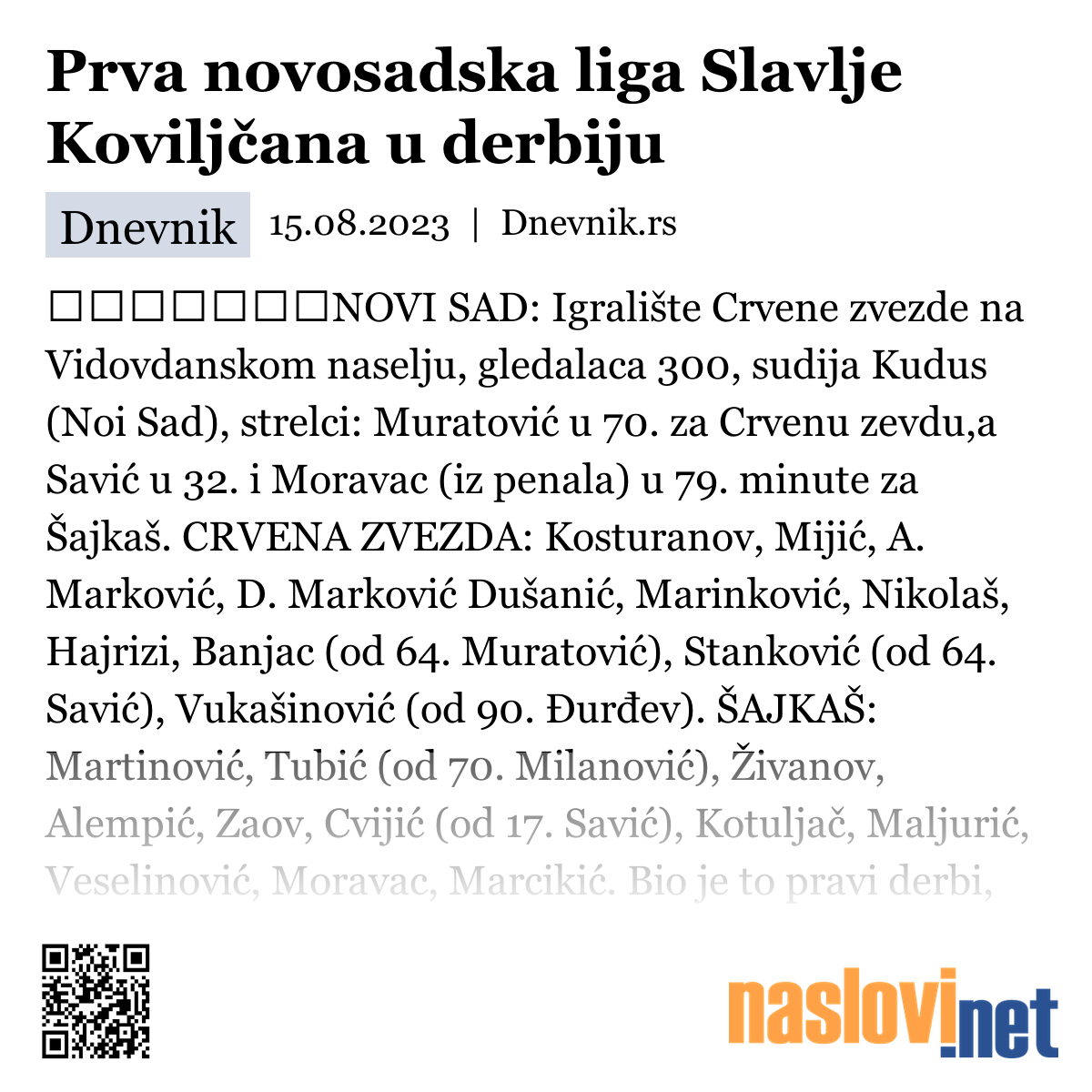 Prva novosadska liga Slavlje Koviljčana u derbiju

Dnevnik 15.08.2023 | Dnevnik.rs

□□□□□□□NOVI SAD: Igralište Crvene zvezde na Vidovdanskom naselju, gledalaca 300, sudija Kudus (Noi Sad), strelci: Muratović u 70. za Crvenu zevdu,a Savić u 32. i Moravac (iz penala) u 79. minute za Šajkaš. CRVENA ZVEZDA: Kosturanov, Mijić, A. Marković, D. Marković Dušanić, Marinković, Nikolaš, Hajrizi, Banjac (od 64. Muratović), Stanković (od 64. Savić), Vukašinović (od 90. Đurđev). ŠAJKAŠ: Martinović, Tubić (od 70. Milanović), Živanov, Alempić, Zaov, Cvijić (od 17. Savić), Kotuljač, Maljurić, Veselinović, Moravac, Marcikić. Bio je to pravi derbi,

naslovi.net